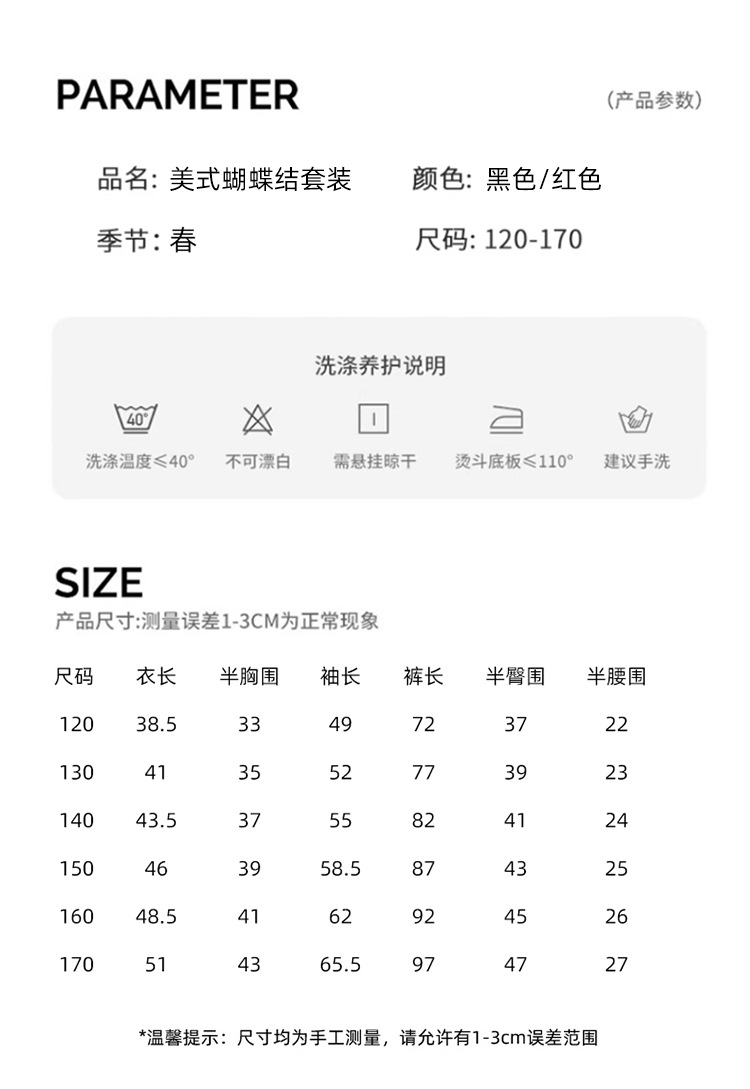 PARAMETER

(产品参数)

品名: 美式蝴蝶结套装

颜色: 黑色/红色

季节: 春

尺码: 120-170

洗涤养护说明

40°

洗涤温度≤40°

不可漂白

需悬挂晾干

烫斗底板≤110°

建议手洗

SIZE

产品尺寸:测量误差1-3CM为正常现象

| 尺码 | 衣长 | 半胸围 | 袖长 | 裤长 | 半臀围 | 半腰围 |
|---|---|---|---|---|---|---|
| 120 | 38.5 | 33 | 49 | 72 | 37 | 22 |
| 130 | 41 | 35 | 52 | 77 | 39 | 23 |
| 140 | 43.5 | 37 | 55 | 82 | 41 | 24 |
| 150 | 46 | 39 | 58.5 | 87 | 43 | 25 |
| 160 | 48.5 | 41 | 62 | 92 | 45 | 26 |
| 170 | 51 | 43 | 65.5 | 97 | 47 | 27 |

*温馨提示：尺寸均为手工测量，请允许有1-3cm误差范围